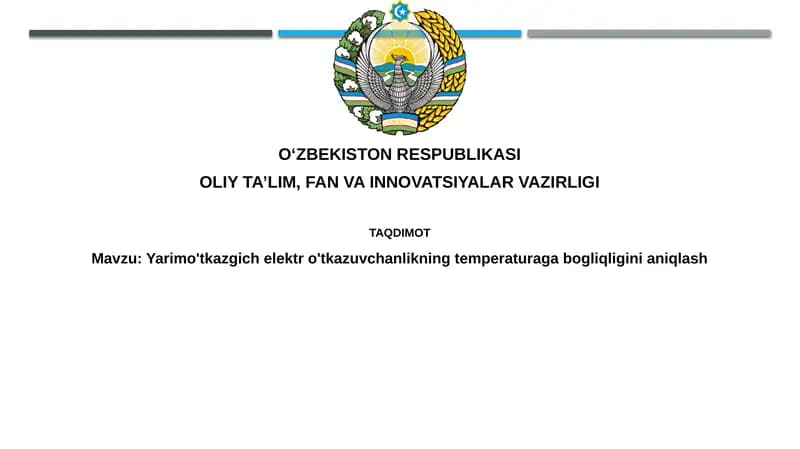 O‘ZBEKISTON RESPUBLIKASI
OLIY TA’LIM, FAN VA INNOVATSIYALAR VAZIRLIGI

TAQDIMOT

Mavzu: Yarimo'tkazgich elektr o'tkazuvchanlikning temperaturaga bogliqligini aniqlash